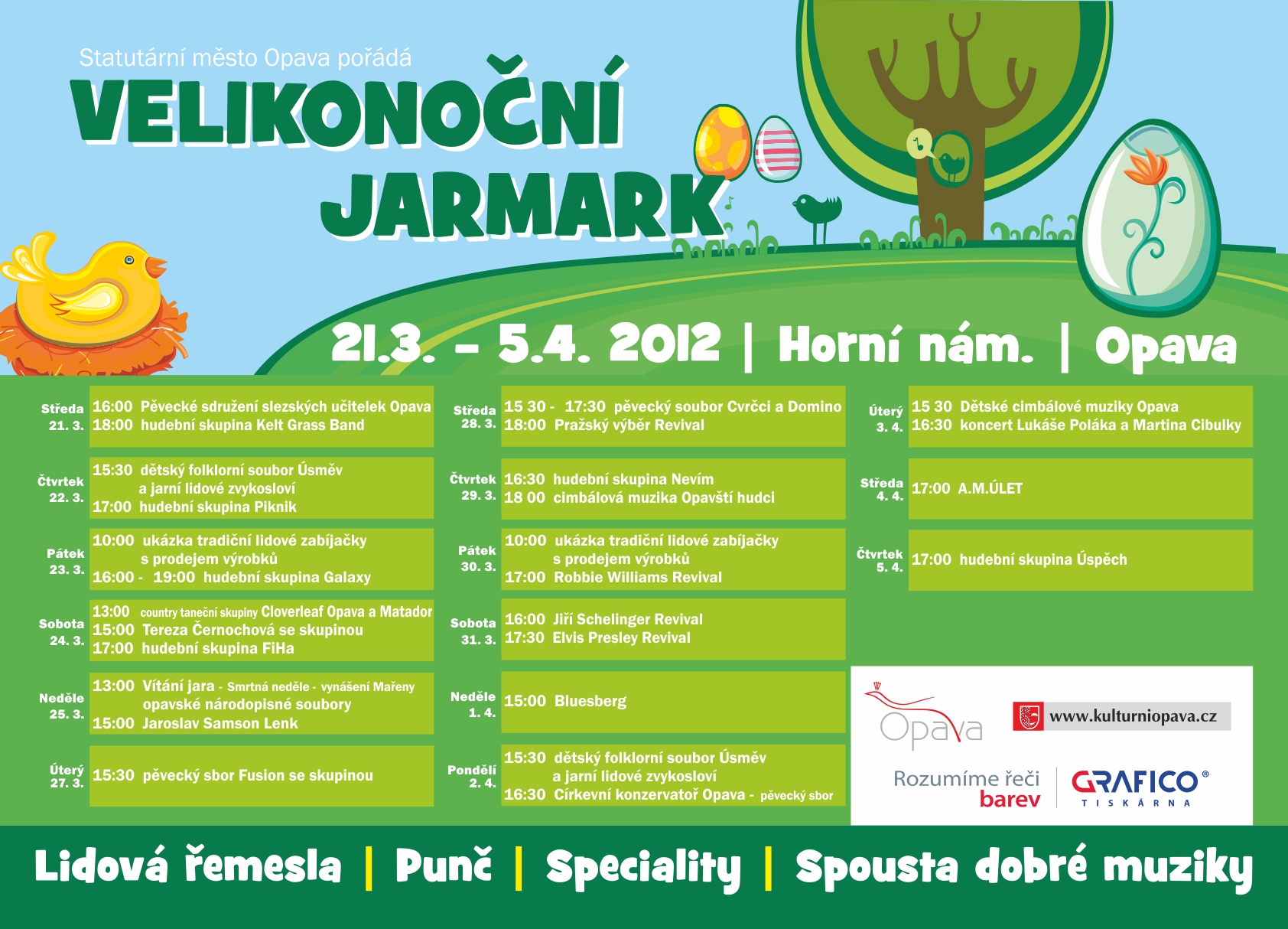 Statutární město Opava pořádá

VELIKONOČNÍ JARMARK

21.3. – 5.4. 2012 | Horní nám. | Opava

Středa 21. 3.
16:00 Pěvecké sdružení slezských učitelek Opava
18:00 hudební skupina Kelt Grass Band

Čtvrtek 22. 3.
15:30 dětský folklorní soubor Úsměv a jarní lidové zvykosloví
17:00 hudební skupina Piknik

Pátek 23. 3.
10:00 ukázka tradiční lidové zabíjačky s prodejem výrobků
16:00 - 19:00 hudební skupina Galaxy

Sobota 24. 3.
13:00 country taneční skupiny Cloverleaf Opava a Matador
15:00 Tereza Černochová se skupinou
17:00 hudební skupina FiHa

Neděle 25. 3.
13:00 Vítání jara - Smrtná neděle - vynášení Mařeny opavské národopisné soubory
15:00 Jaroslav Samson Lenk

Úterý 27. 3.
15:30 pěvecký sbor Fusion se skupinou

Středa 28. 3.
15 30 - 17:30 pěvecký soubor Cvrčci a Domino
18:00 Pražský výběr Revival

Čtvrtek 29. 3.
16:30 hudební skupina Nevím
18 00 cimbálová muzika Opavští hudci

Pátek 30. 3.
10:00 ukázka tradiční lidové zabíjačky s prodejem výrobků
17:00 Robbie Williams Revival

Sobota 31. 3.
16:00 Jiří Schelinger Revival
17:30 Elvis Presley Revival

Neděle 1. 4.
15:00 Bluesberg

Pondělí 2. 4.
15:30 dětský folklorní soubor Úsměv a jarní lidové zvykosloví
16:30 Církevní konzervatoř Opava - pěvecký sbor

Úterý 3. 4.
15 30 Dětské cimbálové muziky Opava
16:30 koncert Lukáše Poláka a Martina Cibulky

Středa 4. 4.
17:00 A.M.ÚLET

Čtvrtek 5. 4.
17:00 hudební skupina Úspěch

Opava
www.kulturniopava.cz
Rozumíme řeči barev
GRAFICO® TISKÁRNA

Lidová řemesla | Punč | Speciality | Spousta dobré muziky